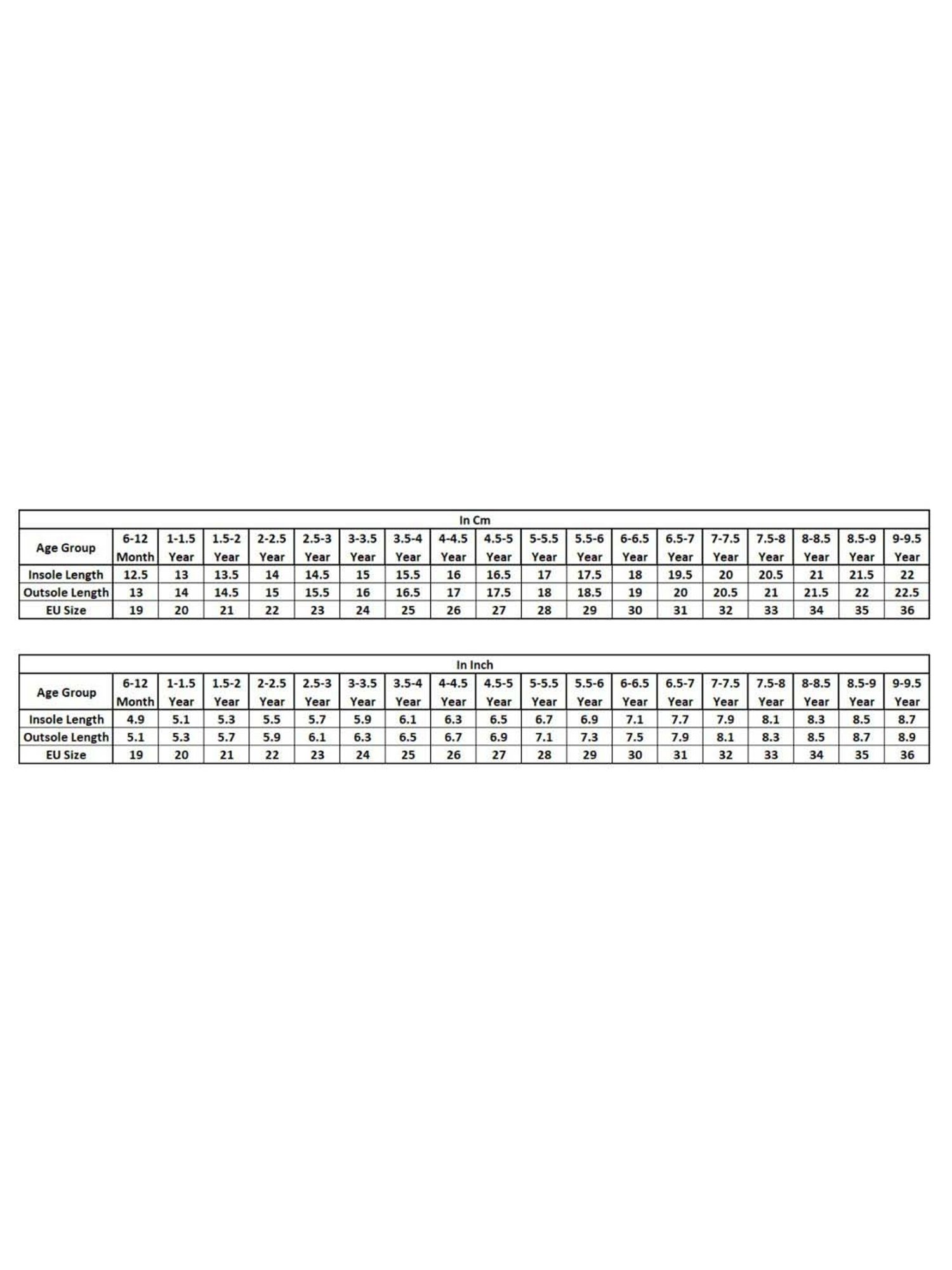 In Cm

| Age Group | 6-12 Month | 1-1.5 Year | 1.5-2 Year | 2-2.5 Year | 2.5-3 Year | 3-3.5 Year | 3.5-4 Year | 4-4.5 Year | 4.5-5 Year | 5-5.5 Year | 5.5-6 Year | 6-6.5 Year | 6.5-7 Year | 7-7.5 Year | 7.5-8 Year | 8-8.5 Year | 8.5-9 Year | 9-9.5 Year |
|---|---|---|---|---|---|---|---|---|---|---|---|---|---|---|---|---|---|---|
| Insole Length | 12.5 | 13 | 13.5 | 14 | 14.5 | 15 | 15.5 | 16 | 16.5 | 17 | 17.5 | 18 | 19.5 | 20 | 20.5 | 21 | 21.5 | 22 |
| Outsole Length | 13 | 14 | 14.5 | 15 | 15.5 | 16 | 16.5 | 17 | 17.5 | 18 | 18.5 | 19 | 20 | 20.5 | 21 | 21.5 | 22 | 22.5 |
| EU Size | 19 | 20 | 21 | 22 | 23 | 24 | 25 | 26 | 27 | 28 | 29 | 30 | 31 | 32 | 33 | 34 | 35 | 36 |

In Inch

| Age Group | 6-12 Month | 1-1.5 Year | 1.5-2 Year | 2-2.5 Year | 2.5-3 Year | 3-3.5 Year | 3.5-4 Year | 4-4.5 Year | 4.5-5 Year | 5-5.5 Year | 5.5-6 Year | 6-6.5 Year | 6.5-7 Year | 7-7.5 Year | 7.5-8 Year | 8-8.5 Year | 8.5-9 Year | 9-9.5 Year |
|---|---|---|---|---|---|---|---|---|---|---|---|---|---|---|---|---|---|---|
| Insole Length | 4.9 | 5.1 | 5.3 | 5.5 | 5.7 | 5.9 | 6.1 | 6.3 | 6.5 | 6.7 | 6.9 | 7.1 | 7.7 | 7.9 | 8.1 | 8.3 | 8.5 | 8.7 |
| Outsole Length | 5.1 | 5.3 | 5.7 | 5.9 | 6.1 | 6.3 | 6.5 | 6.7 | 6.9 | 7.1 | 7.3 | 7.5 | 7.9 | 8.1 | 8.3 | 8.5 | 8.7 | 8.9 |
| EU Size | 19 | 20 | 21 | 22 | 23 | 24 | 25 | 26 | 27 | 28 | 29 | 30 | 31 | 32 | 33 | 34 | 35 | 36 |